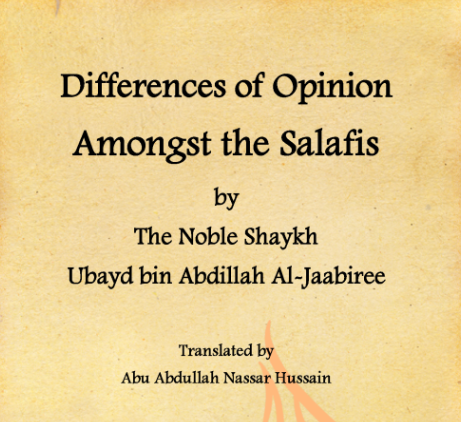 Differences of Opinion
Amongst the Salafis

by

The Noble Shaykh
Ubayd bin Abdillah Al-Jaabiree

Translated by
Abu Abdullah Nassar Hussain